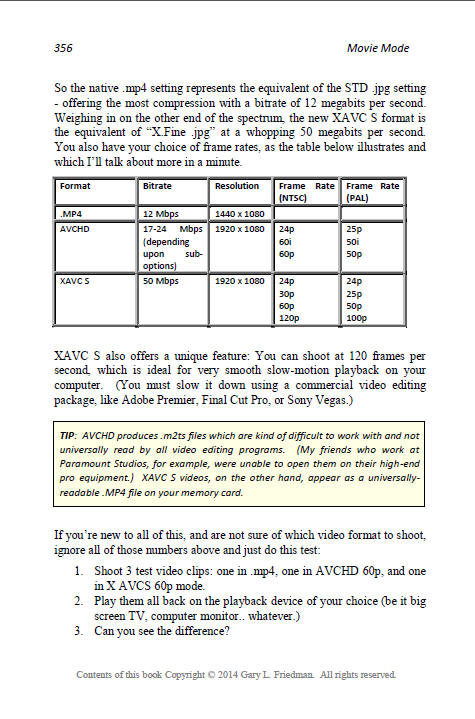 356 Movie Mode

So the native .mp4 setting represents the equivalent of the STD .jpg setting - offering the most compression with a bitrate of 12 megabits per second. Weighing in on the other end of the spectrum, the new XAVC S format is the equivalent of "X.Fine .jpg" at a whopping 50 megabits per second. You also have your choice of frame rates, as the table below illustrates and which I'll talk about more in a minute.

| Format | Bitrate | Resolution | Frame Rate (NTSC) | Frame Rate (PAL) |
|---|---|---|---|---|
| .MP4 | 12 Mbps | 1440 x 1080 | | |
| AVCHD | 17-24 Mbps (depending upon sub-options) | 1920 x 1080 | 24p 60i 60p | 25p 50i 50p |
| XAVC S | 50 Mbps | 1920 x 1080 | 24p 30p 60p 120p | 24p 25p 50p 100p |

XAVC S also offers a unique feature: You can shoot at 120 frames per second, which is ideal for very smooth slow-motion playback on your computer. (You must slow it down using a commercial video editing package, like Adobe Premier, Final Cut Pro, or Sony Vegas.)

TIP: AVCHD produces .m2ts files which are kind of difficult to work with and not universally read by all video editing programs. (My friends who work at Paramount Studios, for example, were unable to open them on their high-end pro equipment.) XAVC S videos, on the other hand, appear as a universally-readable .MP4 file on your memory card.

If you're new to all of this, and are not sure of which video format to shoot, ignore all of those numbers above and just do this test:

1. Shoot 3 test video clips: one in .mp4, one in AVCHD 60p, and one in X AVCS 60p mode.
2. Play them all back on the playback device of your choice (be it big screen TV, computer monitor.. whatever.)
3. Can you see the difference?

Contents of this book Copyright © 2014 Gary L. Friedman. All rights reserved.